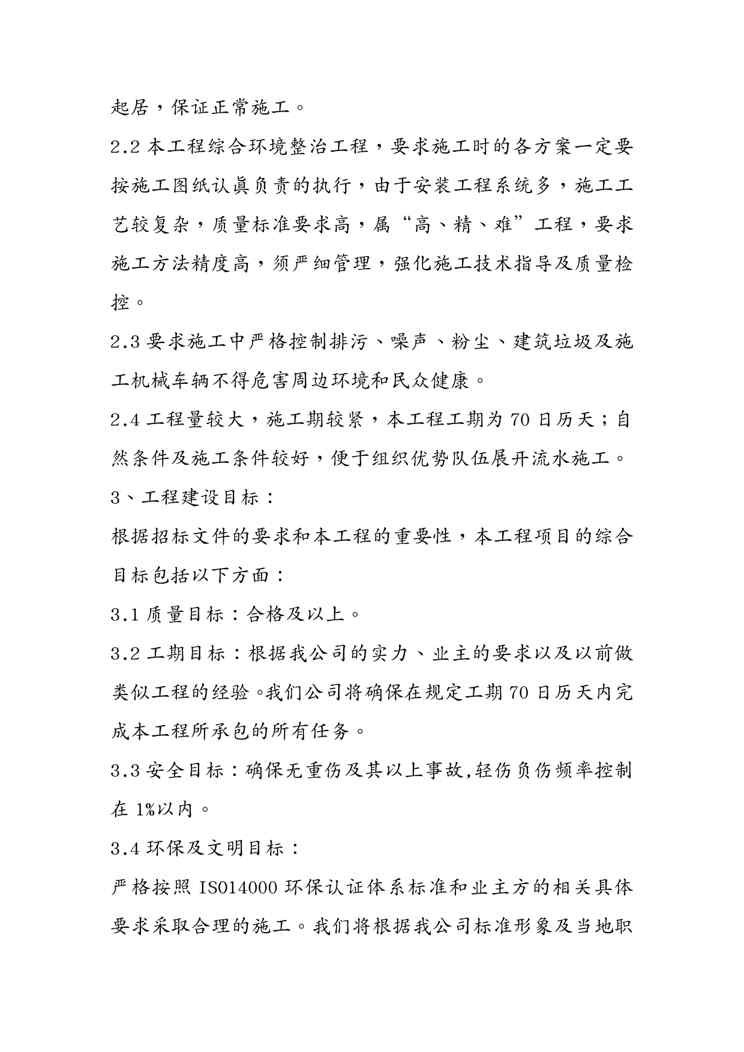 起居，保证正常施工。

2.2 本工程综合环境整治工程，要求施工时的各方案一定要按施工图纸认真负责的执行，由于安装工程系统多，施工工艺较复杂，质量标准要求高，属“高、精、难”工程，要求施工方法精度高，须严细管理，强化施工技术指导及质量检控。

2.3 要求施工中严格控制排污、噪声、粉尘、建筑垃圾及施工机械车辆不得危害周边环境和民众健康。

2.4 工程量较大，施工期较紧，本工程工期为 70 日历天；自然条件及施工条件较好，便于组织优势队伍展开流水施工。

3、工程建设目标：

根据招标文件的要求和本工程的重要性，本工程项目的综合目标包括以下方面：

3.1 质量目标：合格及以上。

3.2 工期目标：根据我公司的实力、业主的要求以及以前做类似工程的经验。我们公司将确保在规定工期 70 日历天内完成本工程所承包的所有任务。

3.3 安全目标：确保无重伤及其以上事故,轻伤负伤频率控制在 1%以内。

3.4 环保及文明目标：

严格按照 ISO14000 环保认证体系标准和业主方的相关具体要求采取合理的施工。我们将根据我公司标准形象及当地职